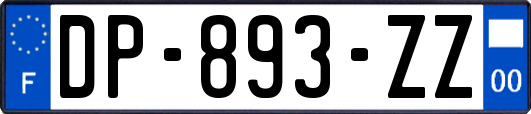 F
DP-893-ZZ
00